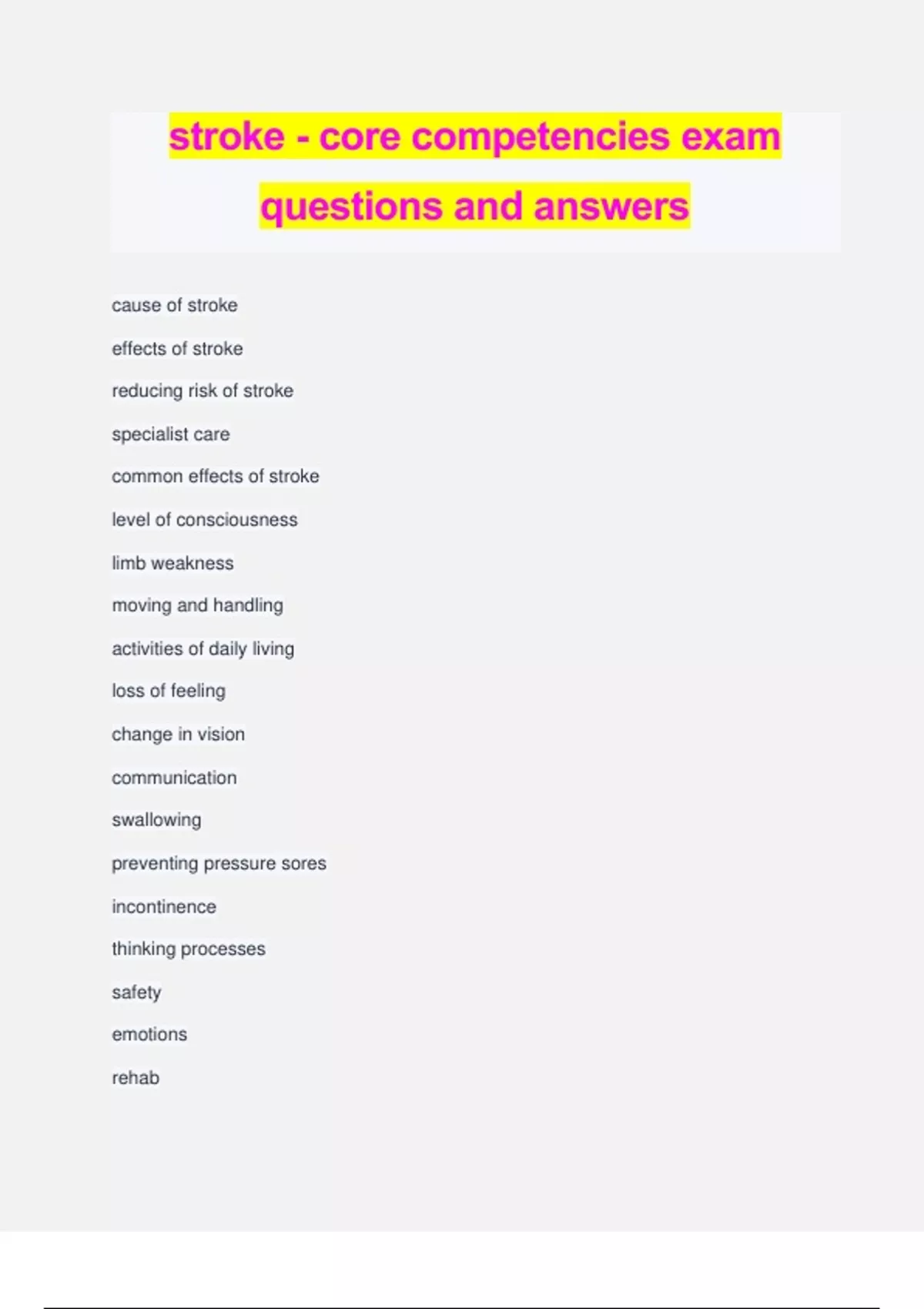 stroke - core competencies exam questions and answers

cause of stroke

effects of stroke

reducing risk of stroke

specialist care

common effects of stroke

level of consciousness

limb weakness

moving and handling

activities of daily living

loss of feeling

change in vision

communication

swallowing

preventing pressure sores

incontinence

thinking processes

safety

emotions

rehab